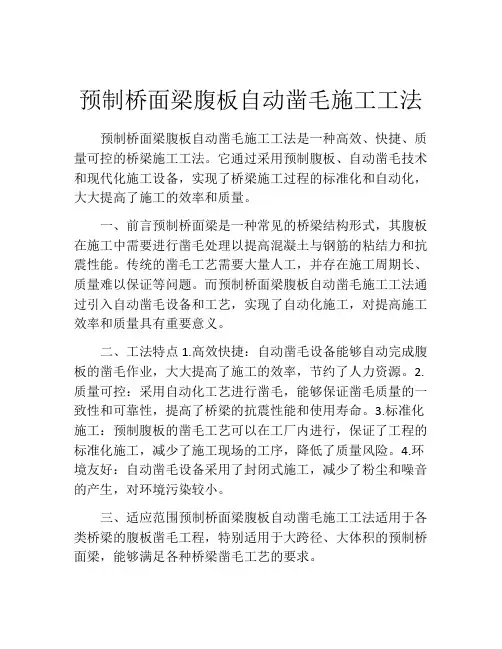 预制桥面梁腹板自动凿毛施工工法

预制桥面梁腹板自动凿毛施工工法是一种高效、快捷、质量可控的桥梁施工工法。它通过采用预制腹板、自动凿毛技术和现代化施工设备，实现了桥梁施工过程的标准化和自动化，大大提高了施工的效率和质量。

一、前言预制桥面梁是一种常见的桥梁结构形式，其腹板在施工中需要进行凿毛处理以提高混凝土与钢筋的粘结力和抗震性能。传统的凿毛工艺需要大量人工，并存在施工周期长、质量难以保证等问题。而预制桥面梁腹板自动凿毛施工工法通过引入自动凿毛设备和工艺，实现了自动化施工，对提高施工效率和质量具有重要意义。

二、工法特点 1.高效快捷：自动凿毛设备能够自动完成腹板的凿毛作业，大大提高了施工的效率，节约了人力资源。2.质量可控：采用自动化工艺进行凿毛，能够保证凿毛质量的一致性和可靠性，提高了桥梁的抗震性能和使用寿命。3.标准化施工：预制腹板的凿毛工艺可以在工厂内进行，保证了工程的标准化施工，减少了施工现场的工序，降低了质量风险。4.环境友好：自动凿毛设备采用了封闭式施工，减少了粉尘和噪音的产生，对环境污染较小。

三、适应范围预制桥面梁腹板自动凿毛施工工法适用于各类桥梁的腹板凿毛工程，特别适用于大跨径、大体积的预制桥面梁，能够满足各种桥梁凿毛工艺的要求。